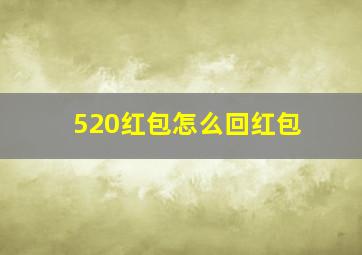 520红包怎么回红包